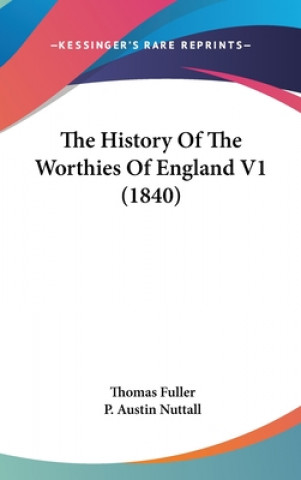 —KESSINGER'S RARE REPRINTS—

The History Of The Worthies Of England V1 (1840)

Thomas Fuller
P. Austin Nuttall